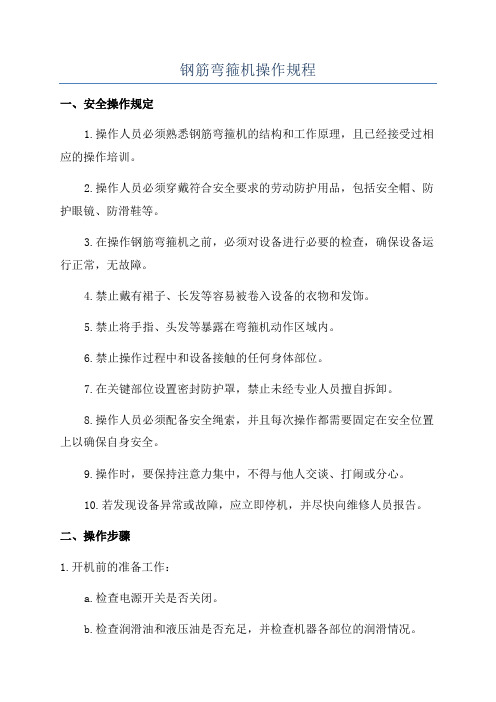 钢筋弯箍机操作规程

一、安全操作规定

1.操作人员必须熟悉钢筋弯箍机的结构和工作原理，且已经接受过相应的操作培训。

2.操作人员必须穿戴符合安全要求的劳动防护用品，包括安全帽、防护眼镜、防滑鞋等。

3.在操作钢筋弯箍机之前，必须对设备进行必要的检查，确保设备运行正常，无故障。

4.禁止戴有裙子、长发等容易被卷入设备的衣物和发饰。

5.禁止将手指、头发等暴露在弯箍机动作区域内。

6.禁止操作过程中和设备接触的任何身体部位。

7.在关键部位设置密封防护罩，禁止未经专业人员擅自拆卸。

8.操作人员必须配备安全绳索，并且每次操作都需要固定在安全位置上以确保自身安全。

9.操作时，要保持注意力集中，不得与他人交谈、打闹或分心。

10.若发现设备异常或故障，应立即停机，并尽快向维修人员报告。

二、操作步骤

1.开机前的准备工作：

a.检查电源开关是否关闭。

b.检查润滑油和液压油是否充足，并检查机器各部位的润滑情况。